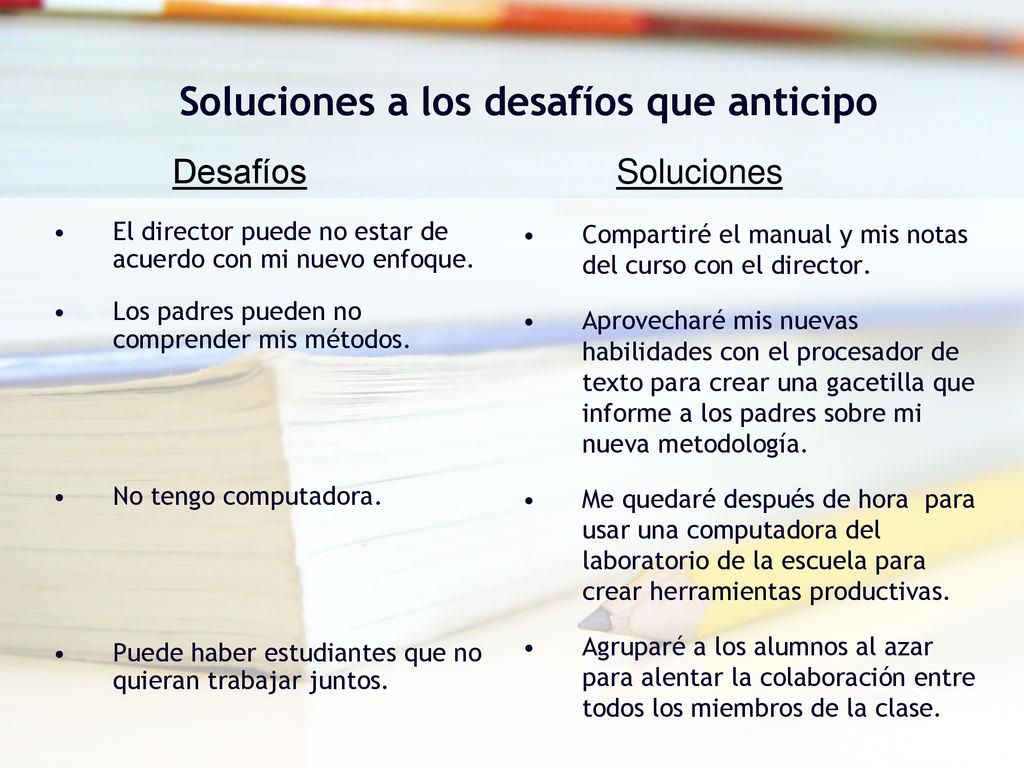 Soluciones a los desafíos que anticipo

Desafíos

• El director puede no estar de acuerdo con mi nuevo enfoque.

• Los padres pueden no comprender mis métodos.

• No tengo computadora.

• Puede haber estudiantes que no quieran trabajar juntos.

Soluciones

• Compartiré el manual y mis notas del curso con el director.

• Aprovecharé mis nuevas habilidades con el procesador de texto para crear una gacetilla que informe a los padres sobre mi nueva metodología.

• Me quedaré después de hora para usar una computadora del laboratorio de la escuela para crear herramientas productivas.

• Agruparé a los alumnos al azar para alentar la colaboración entre todos los miembros de la clase.